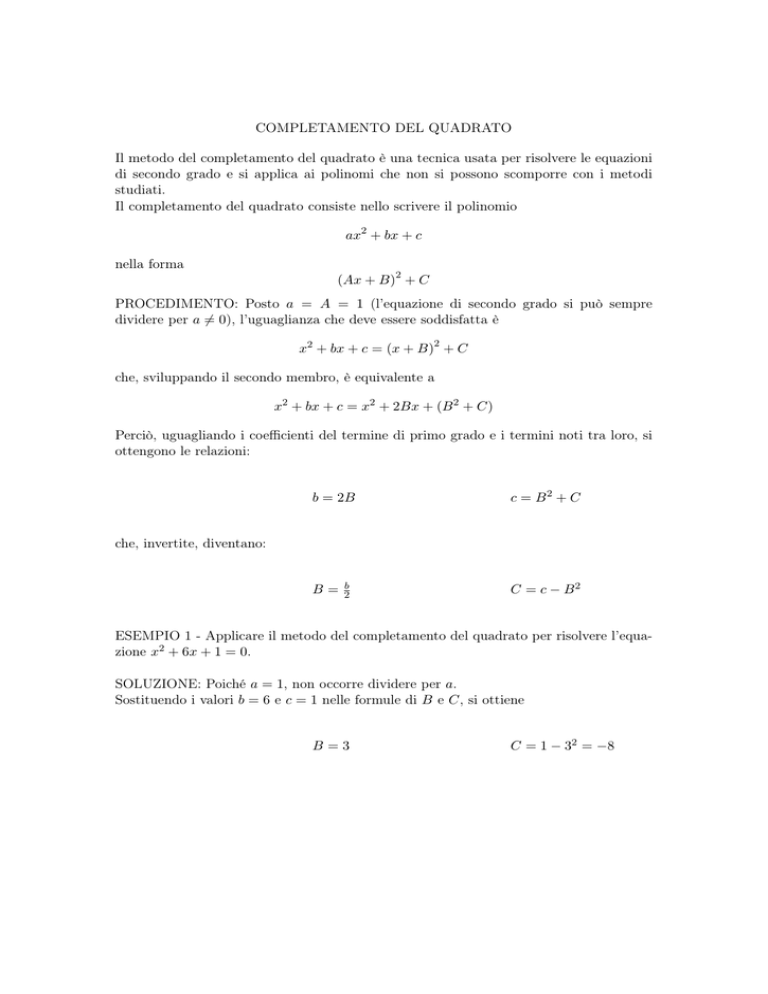 COMPLETAMENTO DEL QUADRATO

Il metodo del completamento del quadrato è una tecnica usata per risolvere le equazioni di secondo grado e si applica ai polinomi che non si possono scomporre con i metodi studiati.
Il completamento del quadrato consiste nello scrivere il polinomio

$ax^2 + bx + c$

nella forma

$(Ax + B)^2 + C$

PROCEDIMENTO: Posto $a = A = 1$ (l'equazione di secondo grado si può sempre dividere per $a \neq 0$), l'uguaglianza che deve essere soddisfatta è

$x^2 + bx + c = (x + B)^2 + C$

che, sviluppando il secondo membro, è equivalente a

$x^2 + bx + c = x^2 + 2Bx + (B^2 + C)$

Perciò, uguagliando i coefficienti del termine di primo grado e i termini noti tra loro, si ottengono le relazioni:

$b = 2B$

$c = B^2 + C$

che, invertite, diventano:

$B = \frac{b}{2}$

$C = c - B^2$

ESEMPIO 1 - Applicare il metodo del completamento del quadrato per risolvere l'equazione $x^2 + 6x + 1 = 0$.

SOLUZIONE: Poiché $a = 1$, non occorre dividere per $a$.
Sostituendo i valori $b = 6$ e $c = 1$ nelle formule di $B$ e $C$, si ottiene

$B = 3$

$C = 1 - 3^2 = -8$